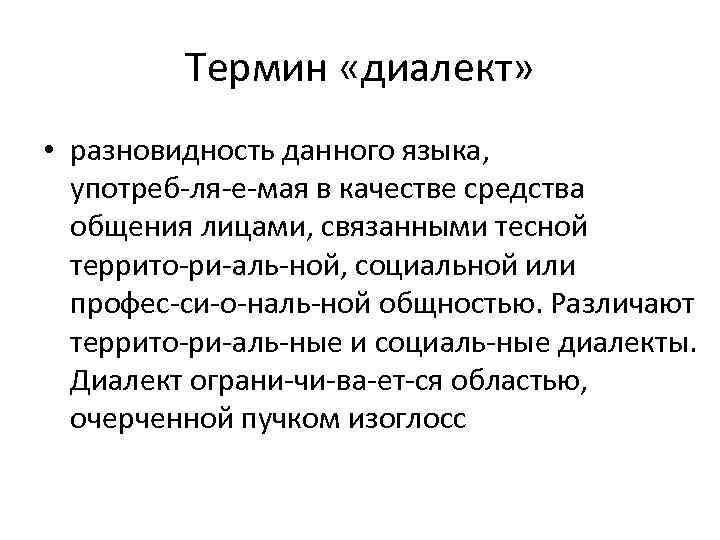 Термин «диалект»

• разновидность данного языка, употреб-ля-е-мая в качестве средства общения лицами, связанными тесной террито-ри-аль-ной, социальной или профес-си-о-наль-ной общностью. Различают террито-ри-аль-ные и социаль-ные диалекты. Диалект ограни-чи-ва-ет-ся областью, очерченной пучком изоглосс